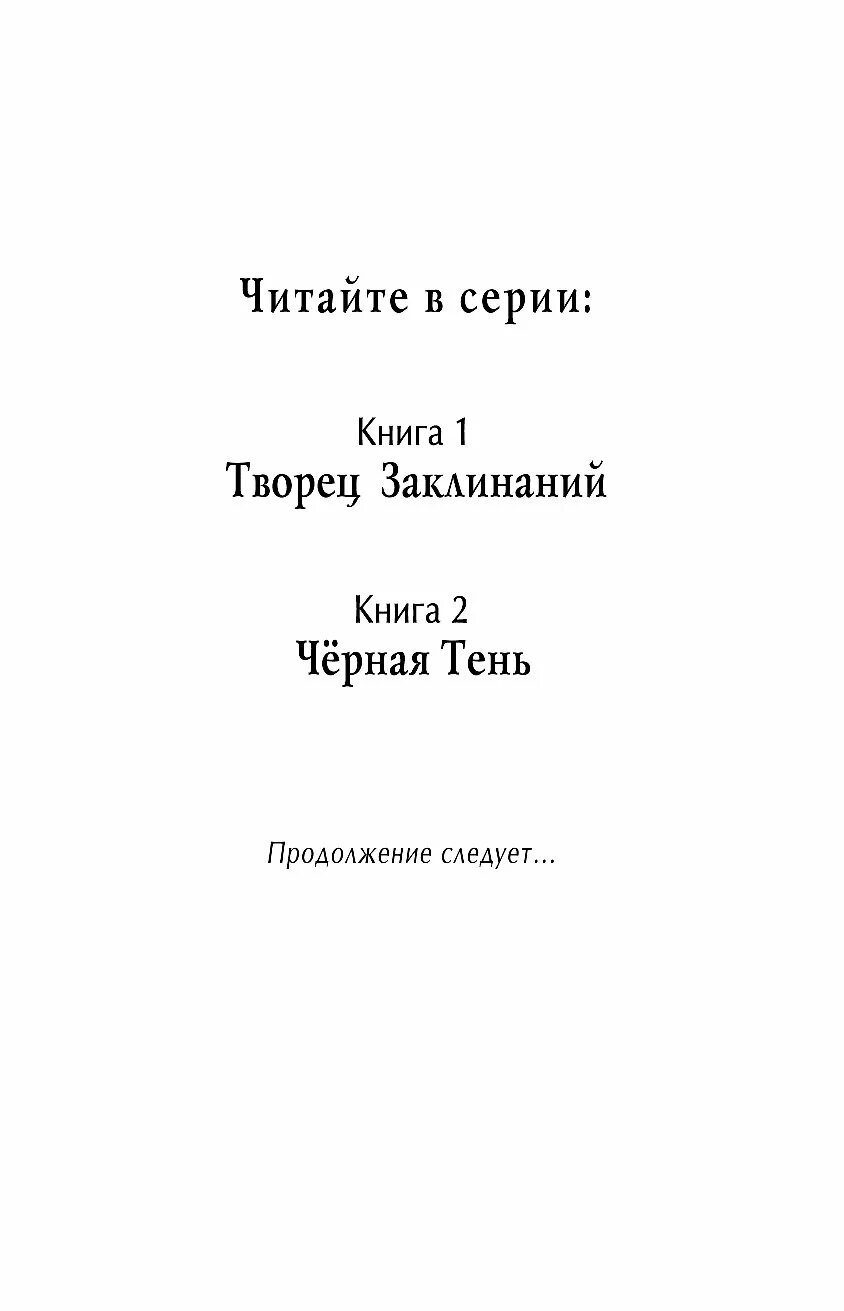 Читайте в серии:

Книга 1
Творец Заклинаний

Книга 2
Чёрная Тень

Продолжение следует...